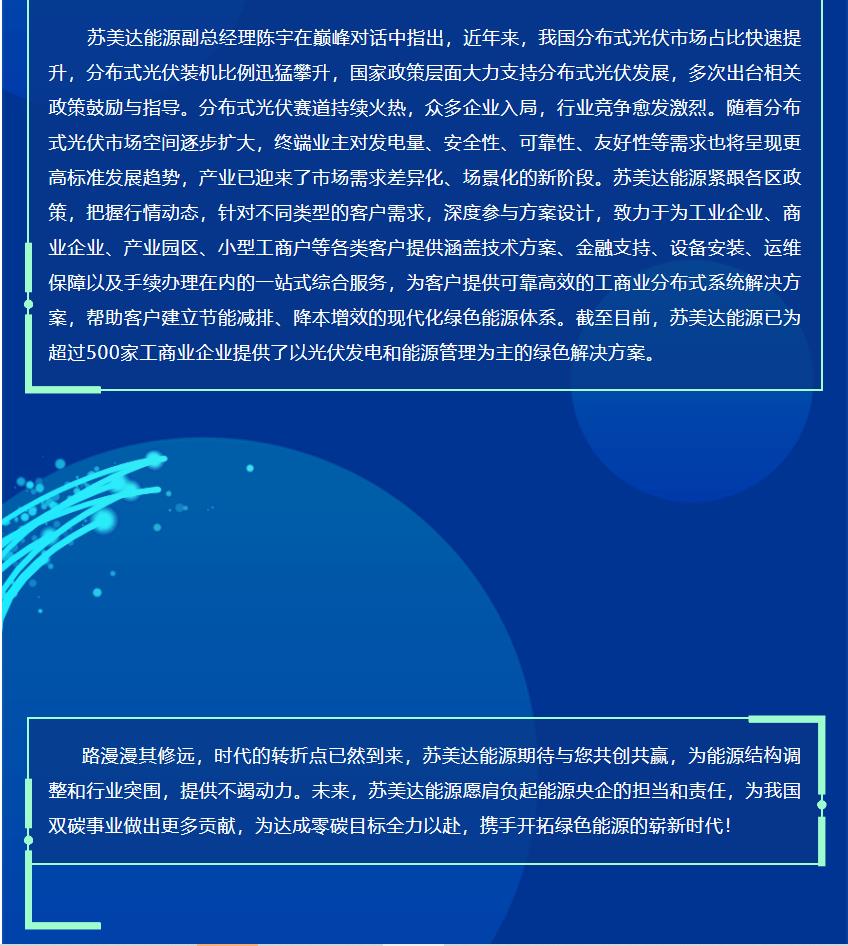 苏美达能源副总经理陈宇在巅峰对话中指出，近年来，我国分布式光伏市场占比快速提升，分布式光伏装机比例迅猛攀升，国家政策层面大力支持分布式光伏发展，多次出台相关政策鼓励与指导。分布式光伏赛道持续火热，众多企业入局，行业竞争愈发激烈。随着分布式光伏市场空间逐步扩大，终端业主对发电量、安全性、可靠性、友好性等需求也将呈现更高标准发展趋势，产业已迎来了市场需求差异化、场景化的新阶段。苏美达能源紧跟各区政策，把握行情动态，针对不同类型的客户需求，深度参与方案设计，致力于为工业企业、商业企业、产业园区、小型工商户等各类客户提供涵盖技术方案、金融支持、设备安装、运维保障以及手续办理在内的一站式综合服务，为客户提供可靠高效的工商业分布式系统解决方案，帮助客户建立节能减排、降本增效的现代化绿色能源体系。截至目前，苏美达能源已为超过500家工商业企业提供了以光伏发电和能源管理为主的绿色解决方案。

路漫漫其修远，时代的转折点已然到来，苏美达能源期待与您共创共赢，为能源结构调整和行业突围，提供不竭动力。未来，苏美达能源愿肩负起能源央企的担当和责任，为我国双碳事业做出更多贡献，为达成零碳目标全力以赴，携手开拓绿色能源的崭新时代！